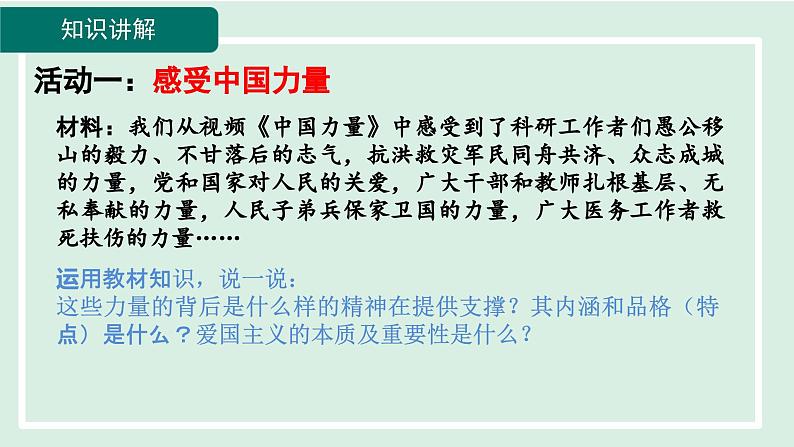 知识讲解

活动一：感受中国力量

材料：我们从视频《中国力量》中感受到了科研工作者们愚公移山的毅力、不甘落后的志气，抗洪救灾军民同舟共济、众志成城的力量，党和国家对人民的关爱，广大干部和教师扎根基层、无私奉献的力量，人民子弟兵保家卫国的力量，广大医务工作者救死扶伤的力量……

运用教材知识，说一说：
这些力量的背后是什么样的精神在提供支撑？其内涵和品格（特点）是什么？爱国主义的本质及重要性是什么？